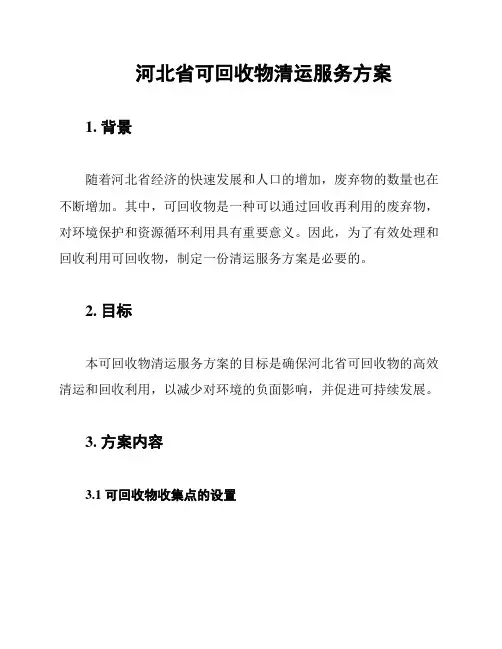 河北省可回收物清运服务方案

1. 背景

随着河北省经济的快速发展和人口的增加，废弃物的数量也在不断增加。其中，可回收物是一种可以通过回收再利用的废弃物，对环境保护和资源循环利用具有重要意义。因此，为了有效处理和回收利用可回收物，制定一份清运服务方案是必要的。

2. 目标

本可回收物清运服务方案的目标是确保河北省可回收物的高效清运和回收利用，以减少对环境的负面影响，并促进可持续发展。

3. 方案内容

3.1 可回收物收集点的设置